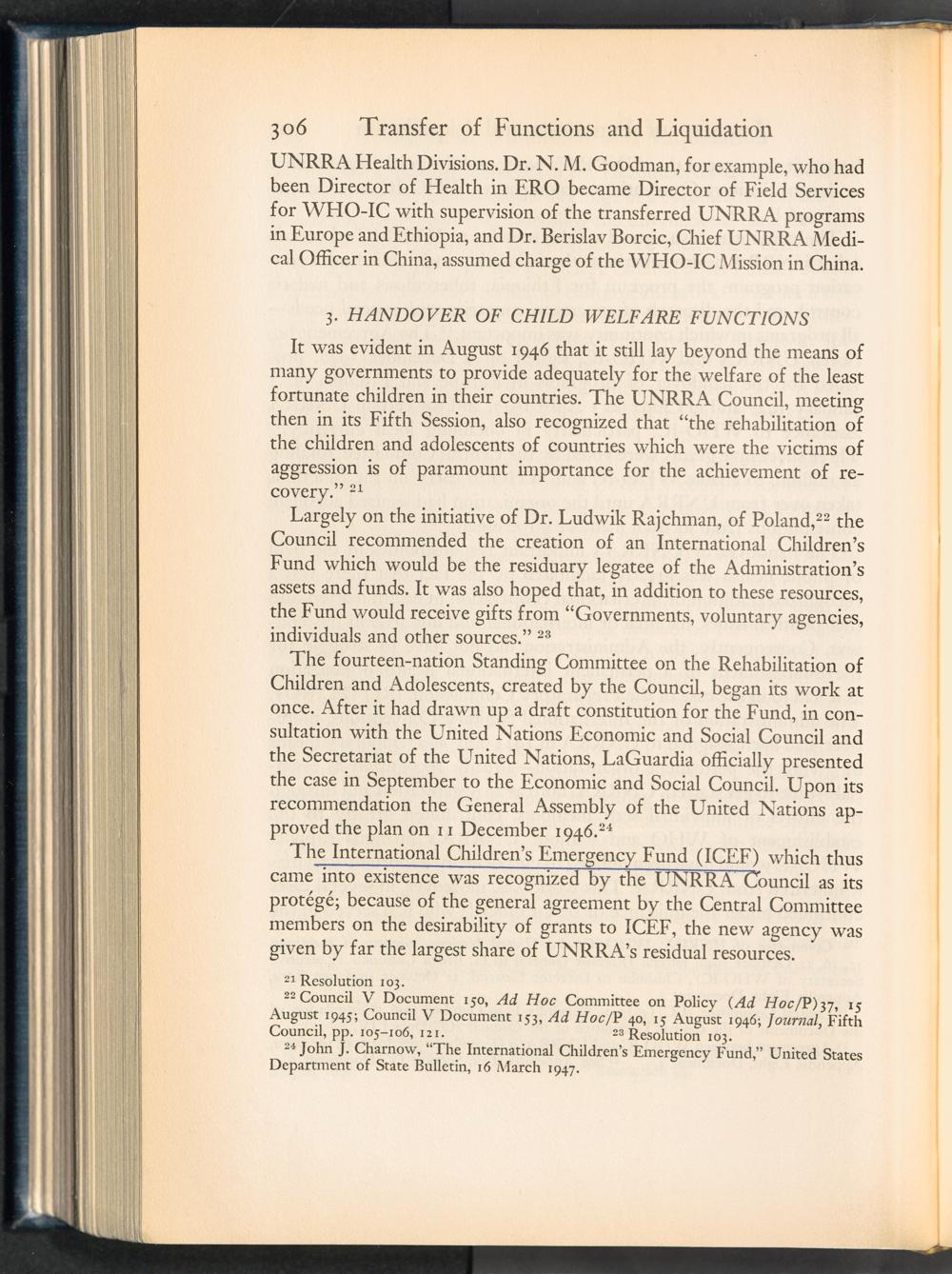 306 Transfer of Functions and Liquidation

UNRRA Health Divisions. Dr. N. M. Goodman, for example, who had been Director of Health in ERO became Director of Field Services for WHO-IC with supervision of the transferred UNRRA programs in Europe and Ethiopia, and Dr. Berislav Borcic, Chief UNRRA Medical Officer in China, assumed charge of the WHO-IC Mission in China.

3. HANDOVER OF CHILD WELFARE FUNCTIONS

It was evident in August 1946 that it still lay beyond the means of many governments to provide adequately for the welfare of the least fortunate children in their countries. The UNRRA Council, meeting then in its Fifth Session, also recognized that "the rehabilitation of the children and adolescents of countries which were the victims of aggression is of paramount importance for the achievement of recovery." $^{21}$

Largely on the initiative of Dr. Ludwik Rajchman, of Poland,$^{22}$ the Council recommended the creation of an International Children's Fund which would be the residuary legatee of the Administration's assets and funds. It was also hoped that, in addition to these resources, the Fund would receive gifts from "Governments, voluntary agencies, individuals and other sources." $^{23}$

The fourteen-nation Standing Committee on the Rehabilitation of Children and Adolescents, created by the Council, began its work at once. After it had drawn up a draft constitution for the Fund, in consultation with the United Nations Economic and Social Council and the Secretariat of the United Nations, LaGuardia officially presented the case in September to the Economic and Social Council. Upon its recommendation the General Assembly of the United Nations approved the plan on 11 December 1946.$^{24}$

The International Children's Emergency Fund (ICEF) which thus came into existence was recognized by the UNRRA Council as its protégé; because of the general agreement by the Central Committee members on the desirability of grants to ICEF, the new agency was given by far the largest share of UNRRA's residual resources.

$^{21}$ Resolution 103.
$^{22}$ Council V Document 150, Ad Hoc Committee on Policy (Ad Hoc/P)37, 15 August 1945; Council V Document 153, Ad Hoc/P 40, 15 August 1946; Journal, Fifth Council, pp. 105–106, 121. $^{23}$ Resolution 103.
$^{24}$ John J. Charnow, "The International Children's Emergency Fund," United States Department of State Bulletin, 16 March 1947.